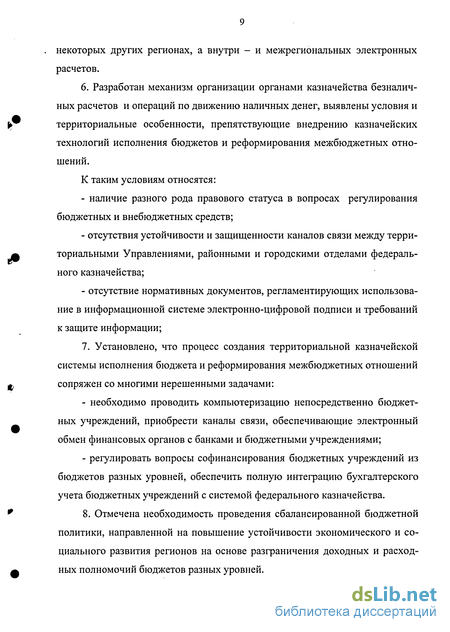 9

некоторых других регионах, а внутри – и межрегиональных электронных расчетов.

6. Разработан механизм организации органами казначейства безналичных расчетов и операций по движению наличных денег, выявлены условия и территориальные особенности, препятствующие внедрению казначейских технологий исполнения бюджетов и реформирования межбюджетных отношений.

К таким условиям относятся:

- наличие разного рода правового статуса в вопросах регулирования бюджетных и внебюджетных средств;

- отсутствия устойчивости и защищенности каналов связи между территориальными Управлениями, районными и городскими отделами федерального казначейства;

- отсутствие нормативных документов, регламентирующих использование в информационной системе электронно-цифровой подписи и требований к защите информации;

7. Установлено, что процесс создания территориальной казначейской системы исполнения бюджета и реформирования межбюджетных отношений сопряжен со многими нерешенными задачами:

- необходимо проводить компьютеризацию непосредственно бюджетных учреждений, приобрести каналы связи, обеспечивающие электронный обмен финансовых органов с банками и бюджетными учреждениями;

- регулировать вопросы софинансирования бюджетных учреждений из бюджетов разных уровней, обеспечить полную интеграцию бухгалтерского учета бюджетных учреждений с системой федерального казначейства.

8. Отмечена необходимость проведения сбалансированной бюджетной политики, направленной на повышение устойчивости экономического и социального развития регионов на основе разграничения доходных и расходных полномочий бюджетов разных уровней.

dsLib.net
библиотека диссертаций